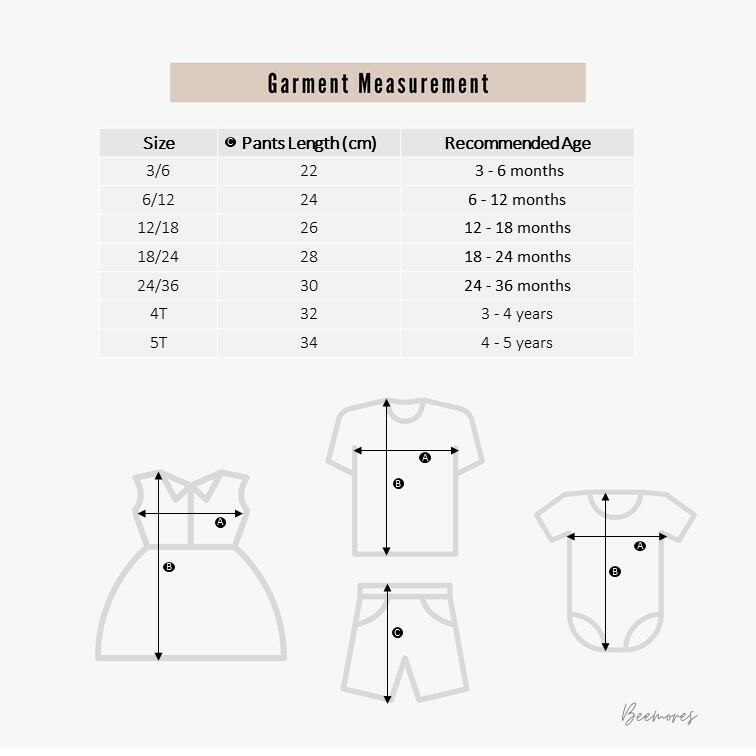 Garment Measurement

| Size | C Pants Length (cm) | Recommended Age |
|---|---|---|
| 3/6 | 22 | 3 - 6 months |
| 6/12 | 24 | 6 - 12 months |
| 12/18 | 26 | 12 - 18 months |
| 18/24 | 28 | 18 - 24 months |
| 24/36 | 30 | 24 - 36 months |
| 4T | 32 | 3 - 4 years |
| 5T | 34 | 4 - 5 years |

A
B
A
B
C
A
B

Beemores